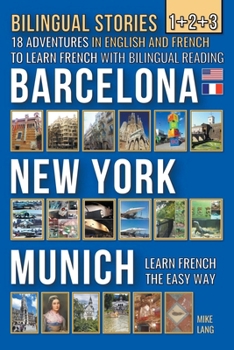 BILINGUAL STORIES 1+2+3
18 ADVENTURES IN ENGLISH AND FRENCH
TO LEARN FRENCH WITH BILINGUAL READING
BARCELONA
NEW YORK
MUNICH
LEARN FRENCH THE EASY WAY
MIKE LANG